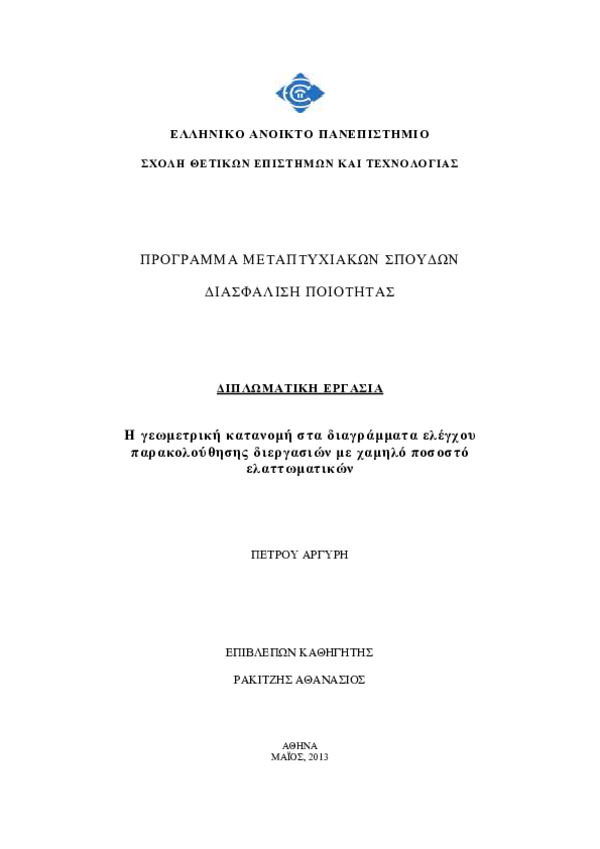 ΕΛΛΗΝΙΚΟ ΑΝΟΙΚΤΟ ΠΑΝΕΠΙΣΤΗΜΙΟ

ΣΧΟΛΗ ΘΕΤΙΚΩΝ ΕΠΙΣΤΗΜΩΝ ΚΑΙ ΤΕΧΝΟΛΟΓΙΑΣ

ΠΡΟΓΡΑΜΜΑ ΜΕΤΑΠΤΥΧΙΑΚΩΝ ΣΠΟΥΔΩΝ

ΔΙΑΣΦΑΛΙΣΗ ΠΟΙΟΤΗΤΑΣ

ΔΙΠΛΩΜΑΤΙΚΗ ΕΡΓΑΣΙΑ

Η γεωμετρική κατανομή στα διαγράμματα ελέγχου παρακολούθησης διεργασιών με χαμηλό ποσοστό ελαττωματικών

ΠΕΤΡΟΥ ΑΡΓΥΡΗ

ΕΠΙΒΛΕΠΩΝ ΚΑΘΗΓΗΤΗΣ

ΡΑΚΙΤΖΗΣ ΑΘΑΝΑΣΙΟΣ

ΑΘΗΝΑ
ΜΑΪΟΣ, 2013